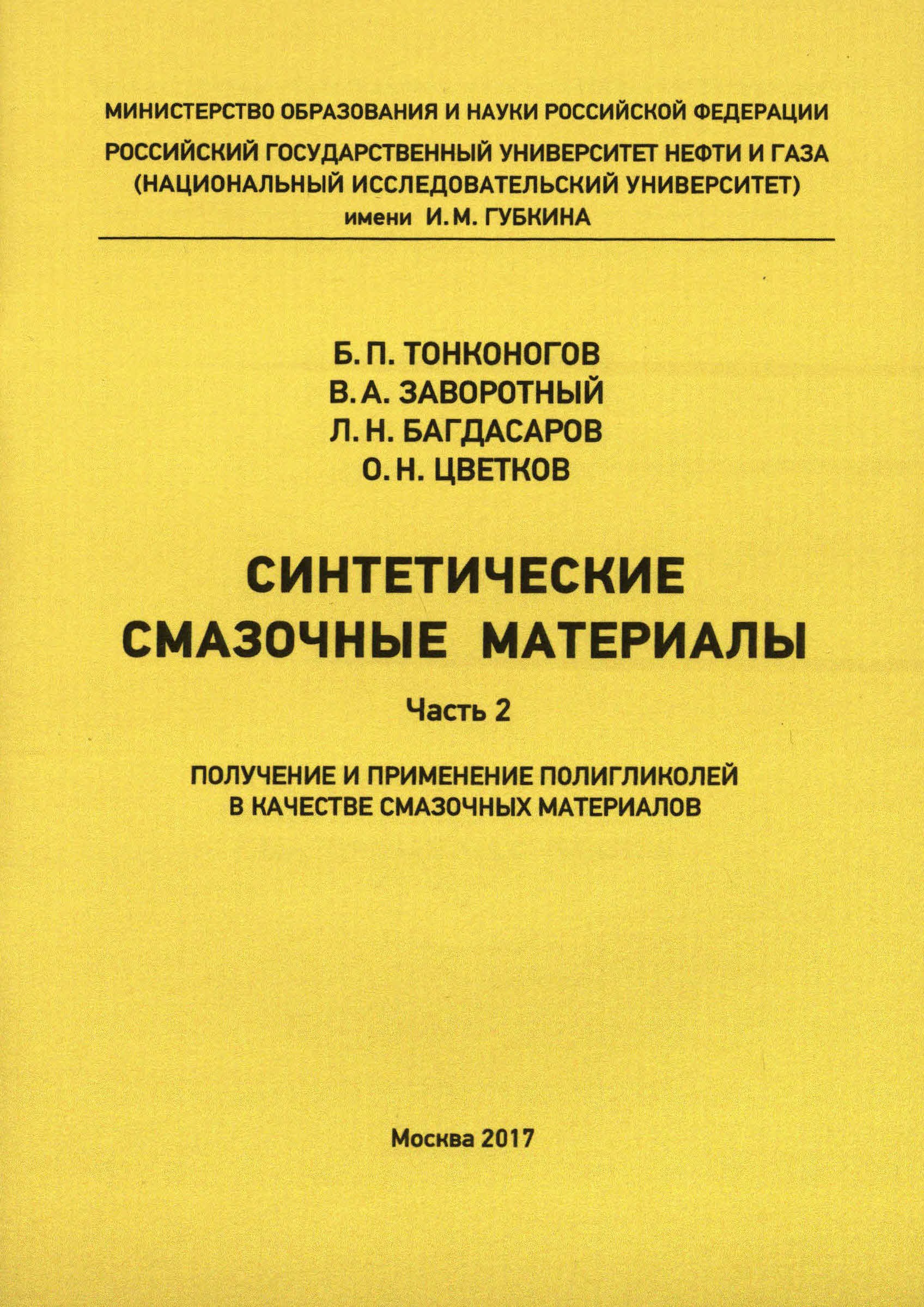 МИНИСТЕРСТВО ОБРАЗОВАНИЯ И НАУКИ РОССИЙСКОЙ ФЕДЕРАЦИИ
РОССИЙСКИЙ ГОСУДАРСТВЕННЫЙ УНИВЕРСИТЕТ НЕФТИ И ГАЗА
(НАЦИОНАЛЬНЫЙ ИССЛЕДОВАТЕЛЬСКИЙ УНИВЕРСИТЕТ)
имени И. М. ГУБКИНА

Б. П. ТОНКОНОГОВ
В. А. ЗАВОРОТНЫЙ
Л. Н. БАГДАСАРОВ
О. Н. ЦВЕТКОВ

СИНТЕТИЧЕСКИЕ
СМАЗОЧНЫЕ МАТЕРИАЛЫ

Часть 2

ПОЛУЧЕНИЕ И ПРИМЕНЕНИЕ ПОЛИГЛИКОЛЕЙ
В КАЧЕСТВЕ СМАЗОЧНЫХ МАТЕРИАЛОВ

Москва 2017